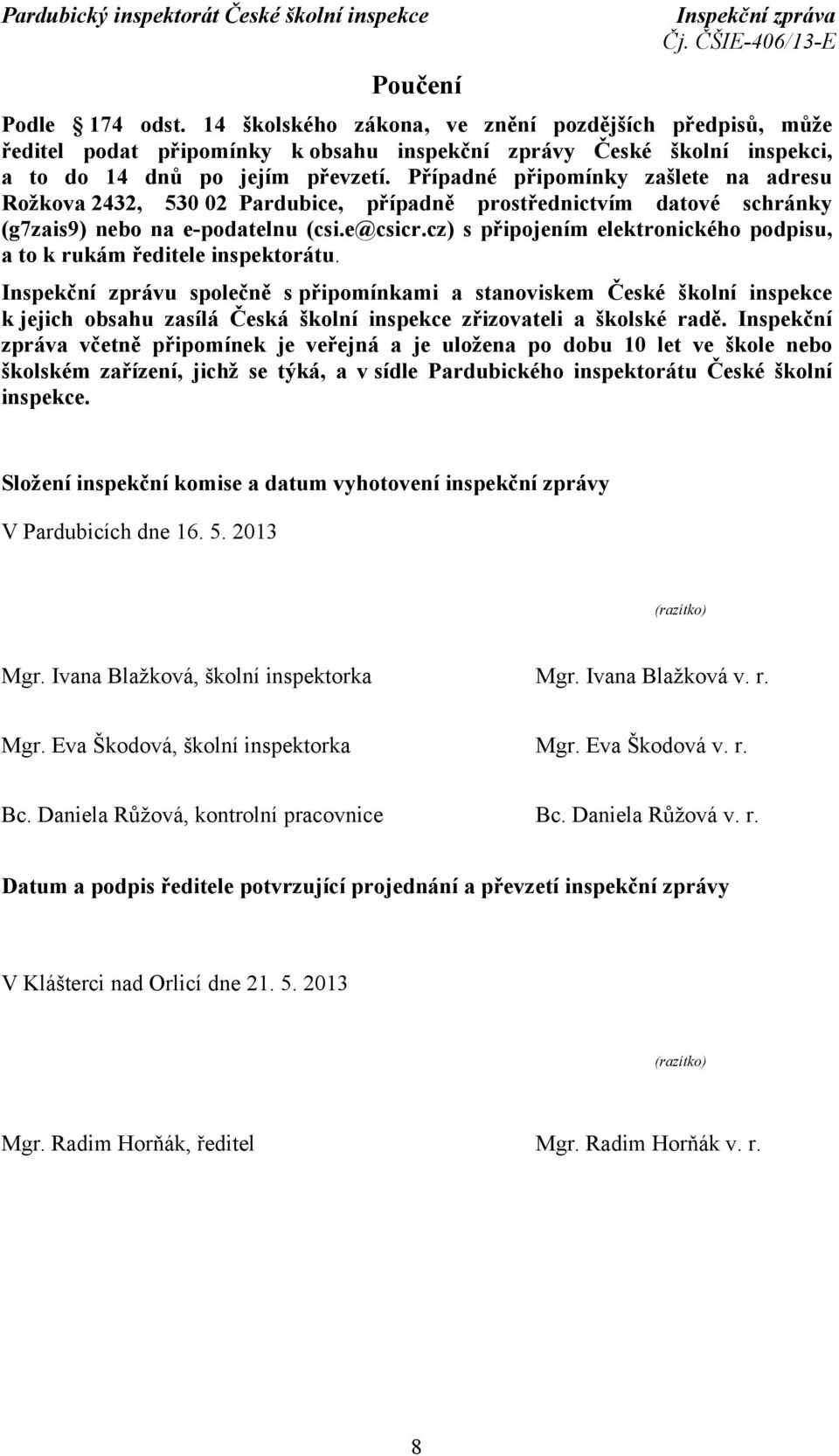 Pardubický inspektorát České školní inspekce

Inspekční zpráva
Čj. ČŠIE-406/13-E

Poučení

Podle 174 odst. 14 školského zákona, ve znění pozdějších předpisů, může ředitel podat připomínky k obsahu inspekční zprávy České školní inspekci, a to do 14 dnů po jejím převzetí. Případné připomínky zašlete na adresu Rožkova 2432, 530 02 Pardubice, případně prostřednictvím datové schránky (g7zais9) nebo na e-podatelnu (csi.e@csicr.cz) s připojením elektronického podpisu, a to k rukám ředitele inspektorátu.

Inspekční zprávu společně s připomínkami a stanoviskem České školní inspekce k jejich obsahu zasílá Česká školní inspekce zřizovateli a školské radě. Inspekční zpráva včetně připomínek je veřejná a je uložena po dobu 10 let ve škole nebo školském zařízení, jichž se týká, a v sídle Pardubického inspektorátu České školní inspekce.

Složení inspekční komise a datum vyhotovení inspekční zprávy

V Pardubicích dne 16. 5. 2013

(razítko)

Mgr. Ivana Blažková, školní inspektorka

Mgr. Ivana Blažková v. r.

Mgr. Eva Škodová, školní inspektorka

Mgr. Eva Škodová v. r.

Bc. Daniela Růžová, kontrolní pracovnice

Bc. Daniela Růžová v. r.

Datum a podpis ředitele potvrzující projednání a převzetí inspekční zprávy

V Klášterci nad Orlicí dne 21. 5. 2013

(razítko)

Mgr. Radim Horňák, ředitel

Mgr. Radim Horňák v. r.

8